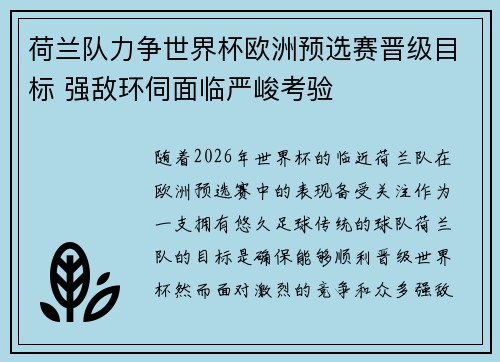 荷兰队力争世界杯欧洲预选赛晋级目标 强敌环伺面临严峻考验

随着2026年世界杯的临近荷兰队在欧洲预选赛中的表现备受关注作为一支拥有悠久足球传统的球队荷兰队的目标是确保能够顺利晋级世界杯然而面对激烈的竞争和众多强敌